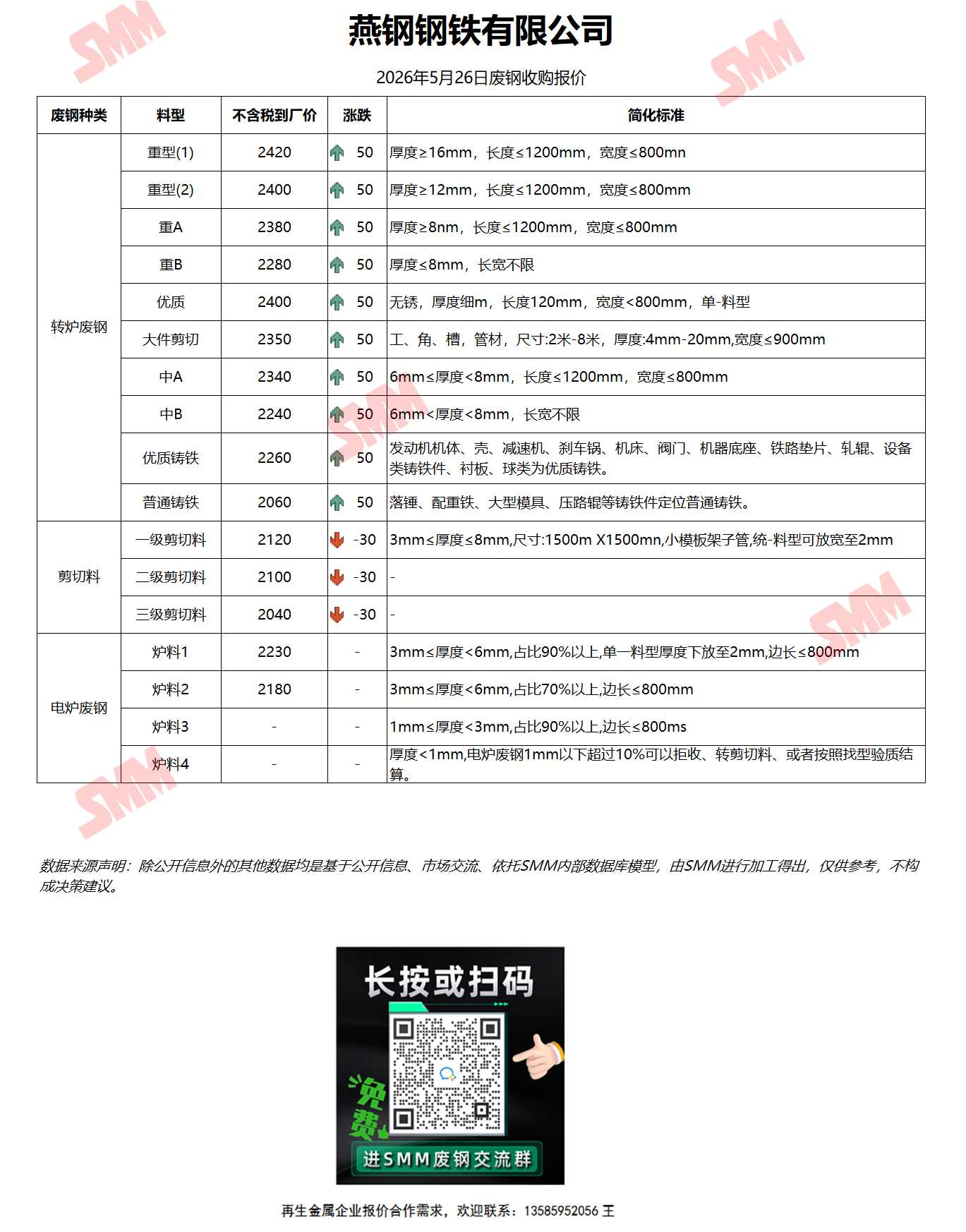 燕钢钢铁有限公司

2026年5月26日废钢收购报价

| 废钢种类 | 料型 | 不含税到厂价 | 涨跌 | 简化标准 |
|---|---|---|---|---|
| 转炉废钢 | 重型(1) | 2420 | 50 | 厚度≥16mm，长度≤1200mm，宽度≤800mn |
| | 重型(2) | 2400 | 50 | 厚度≥12mm，长度≤1200mm，宽度≤800mm |
| | 重A | 2380 | 50 | 厚度≥8nm，长度≤1200mm，宽度≤800mm |
| | 重B | 2280 | 50 | 厚度≤8mm，长宽不限 |
| | 优质 | 2400 | 50 | 无锈，厚度细m，长度120mm，宽度<800mm，单-料型 |
| | 大件剪切 | 2350 | 50 | 工、角、槽，管材，尺寸:2米-8米，厚度:4mm-20mm,宽度≤900mm |
| | 中A | 2340 | 50 | 6mm≤厚度<8mm，长度≤1200mm，宽度≤800mm |
| | 中B | 2240 | 50 | 6mm<厚度<8mm，长宽不限 |
| | 优质铸铁 | 2260 | 50 | 发动机机体、壳、减速机、刹车锅、机床、阀门、机器底座、铁路垫片、轧辊、设备类铸铁件、衬板、球类为优质铸铁。 |
| | 普通铸铁 | 2060 | 50 | 落锤、配重铁、大型模具、压路辊等铸铁件定位普通铸铁。 |
| 剪切料 | 一级剪切料 | 2120 | -30 | 3mm≤厚度≤8mm,尺寸:1500m X1500mn,小模板架子管,统-料型可放宽至2mm |
| | 二级剪切料 | 2100 | -30 | - |
| | 三级剪切料 | 2040 | -30 | - |
| 电炉废钢 | 炉料1 | 2230 | - | 3mm≤厚度<6mm,占比90%以上,单一料型厚度下放至2mm,边长≤800mm |
| | 炉料2 | 2180 | - | 3mm≤厚度<6mm,占比70%以上,边长≤800mm |
| | 炉料3 | - | - | 1mm≤厚度<3mm,占比90%以上,边长≤800ms |
| | 炉料4 | - | - | 厚度<1mm,电炉废钢1mm以下超过10%可以拒收、转剪切料、或者按照找型验质结算。 |

数据来源声明：除公开信息外的其他数据均是基于公开信息、市场交流、依托SMM内部数据库模型，由SMM进行加工得出，仅供参考，不构成决策建议。

长按或扫码

免费

进SMM废钢交流群

再生金属企业报价合作需求，欢迎联系：13585952056 王

SMM